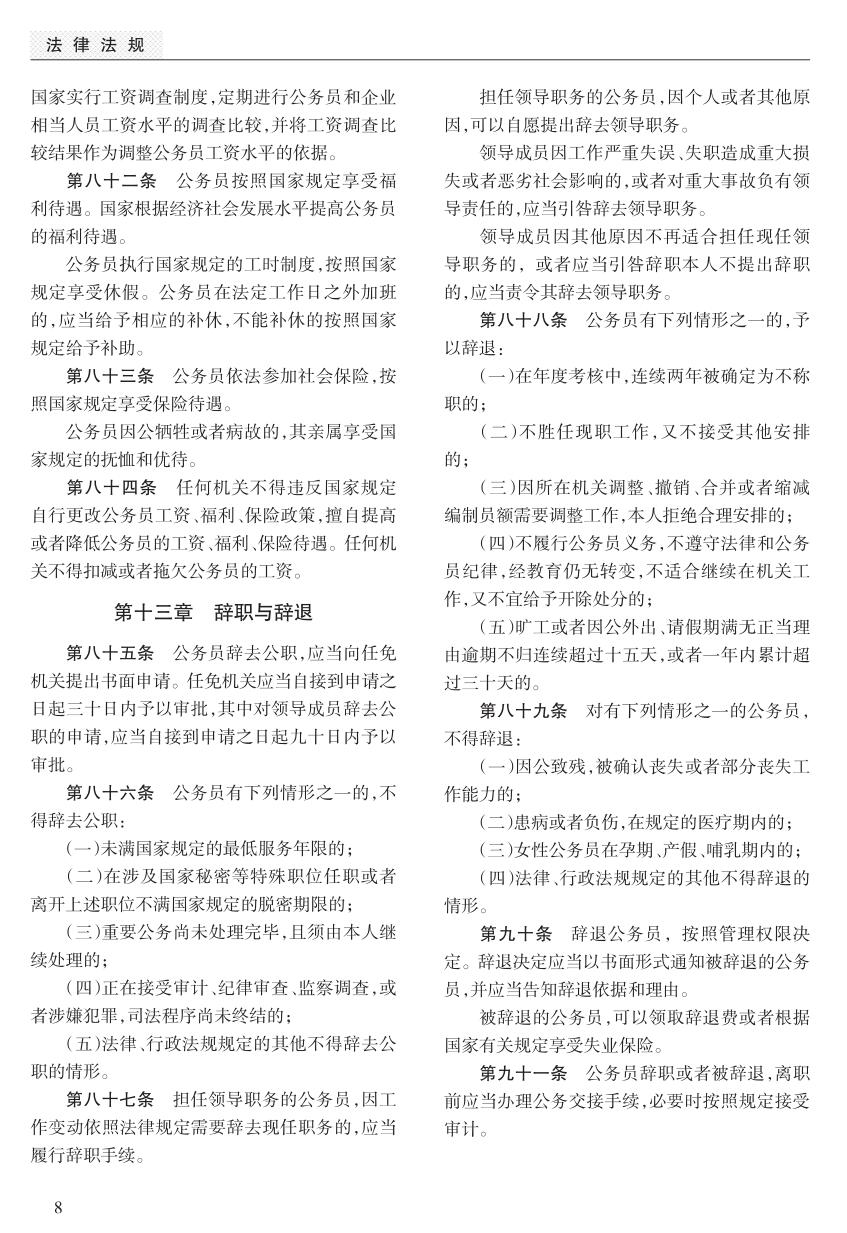 法律法规

国家实行工资调查制度，定期进行公务员和企业相当人员工资水平的调查比较，并将工资调查比较结果作为调整公务员工资水平的依据。

第八十二条　公务员按照国家规定享受福利待遇。国家根据经济社会发展水平提高公务员的福利待遇。

公务员执行国家规定的工时制度，按照国家规定享受休假。公务员在法定工作日之外加班的，应当给予相应的补休，不能补休的按照国家规定给予补助。

第八十三条　公务员依法参加社会保险，按照国家规定享受保险待遇。

公务员因公牺牲或者病故的，其亲属享受国家规定的抚恤和优待。

第八十四条　任何机关不得违反国家规定自行更改公务员工资、福利、保险政策，擅自提高或者降低公务员的工资、福利、保险待遇。任何机关不得扣减或者拖欠公务员的工资。

第十三章　辞职与辞退

第八十五条　公务员辞去公职，应当向任免机关提出书面申请。任免机关应当自接到申请之日起三十日内予以审批，其中对领导成员辞去公职的申请，应当自接到申请之日起九十日内予以审批。

第八十六条　公务员有下列情形之一的，不得辞去公职：

（一）未满国家规定的最低服务年限的；

（二）在涉及国家秘密等特殊职位任职或者离开上述职位不满国家规定的脱密期限的；

（三）重要公务尚未处理完毕，且须由本人继续处理的；

（四）正在接受审计、纪律审查、监察调查，或者涉嫌犯罪，司法程序尚未终结的；

（五）法律、行政法规规定的其他不得辞去公职的情形。

第八十七条　担任领导职务的公务员，因工作变动依照法律规定需要辞去现任职务的，应当履行辞职手续。

担任领导职务的公务员，因个人或者其他原因，可以自愿提出辞去领导职务。

领导成员因工作严重失误、失职造成重大损失或者恶劣社会影响的，或者对重大事故负有领导责任的，应当引咎辞去领导职务。

领导成员因其他原因不再适合担任现任领导职务的，或者应当引咎辞职本人不提出辞职的，应当责令其辞去领导职务。

第八十八条　公务员有下列情形之一的，予以辞退：

（一）在年度考核中，连续两年被确定为不称职的；

（二）不胜任现职工作，又不接受其他安排的；

（三）因所在机关调整、撤销、合并或者缩减编制员额需要调整工作，本人拒绝合理安排的；

（四）不履行公务员义务，不遵守法律和公务员纪律，经教育仍无转变，不适合继续在机关工作，又不宜给予开除处分的；

（五）旷工或者因公外出、请假期满无正当理由逾期不归连续超过十五天，或者一年内累计超过三十天的。

第八十九条　对有下列情形之一的公务员，不得辞退：

（一）因公致残，被确认丧失或者部分丧失工作能力的；

（二）患病或者负伤，在规定的医疗期内的；

（三）女性公务员在孕期、产假、哺乳期内的；

（四）法律、行政法规规定的其他不得辞退的情形。

第九十条　辞退公务员，按照管理权限决定。辞退决定应当以书面形式通知被辞退的公务员，并应当告知辞退依据和理由。

被辞退的公务员，可以领取辞退费或者根据国家有关规定享受失业保险。

第九十一条　公务员辞职或者被辞退，离职前应当办理公务交接手续，必要时按照规定接受审计。

8